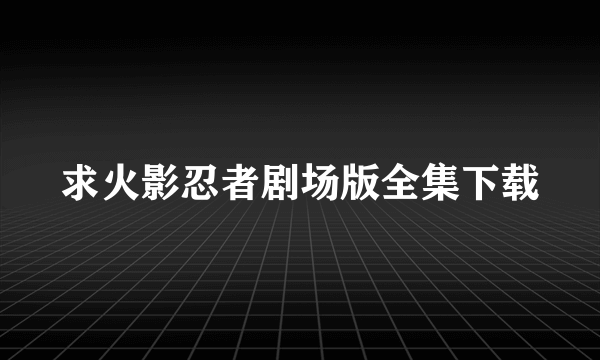 求火影忍者剧场版全集下载